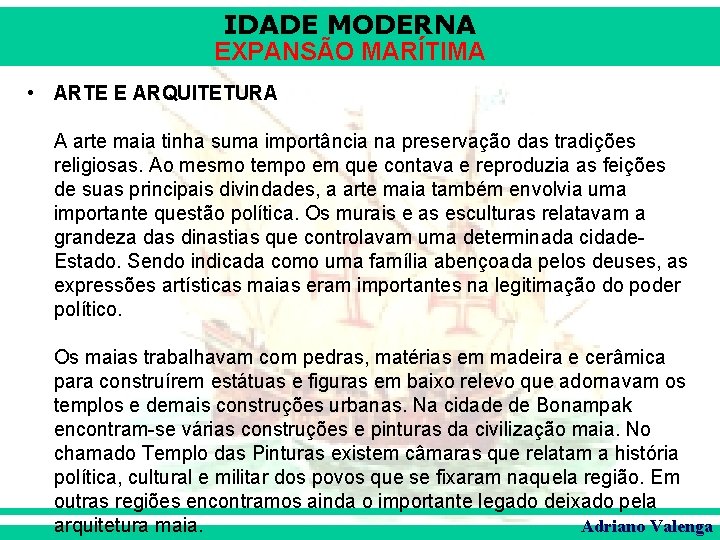 IDADE MODERNA
EXPANSÃO MARÍTIMA

• ARTE E ARQUITETURA

A arte maia tinha suma importância na preservação das tradições religiosas. Ao mesmo tempo em que contava e reproduzia as feições de suas principais divindades, a arte maia também envolvia uma importante questão política. Os murais e as esculturas relatavam a grandeza das dinastias que controlavam uma determinada cidade-Estado. Sendo indicada como uma família abençoada pelos deuses, as expressões artísticas maias eram importantes na legitimação do poder político.

Os maias trabalhavam com pedras, matérias em madeira e cerâmica para construírem estátuas e figuras em baixo relevo que adornavam os templos e demais construções urbanas. Na cidade de Bonampak encontram-se várias construções e pinturas da civilização maia. No chamado Templo das Pinturas existem câmaras que relatam a história política, cultural e militar dos povos que se fixaram naquela região. Em outras regiões encontramos ainda o importante legado deixado pela arquitetura maia.

Adriano Valenga